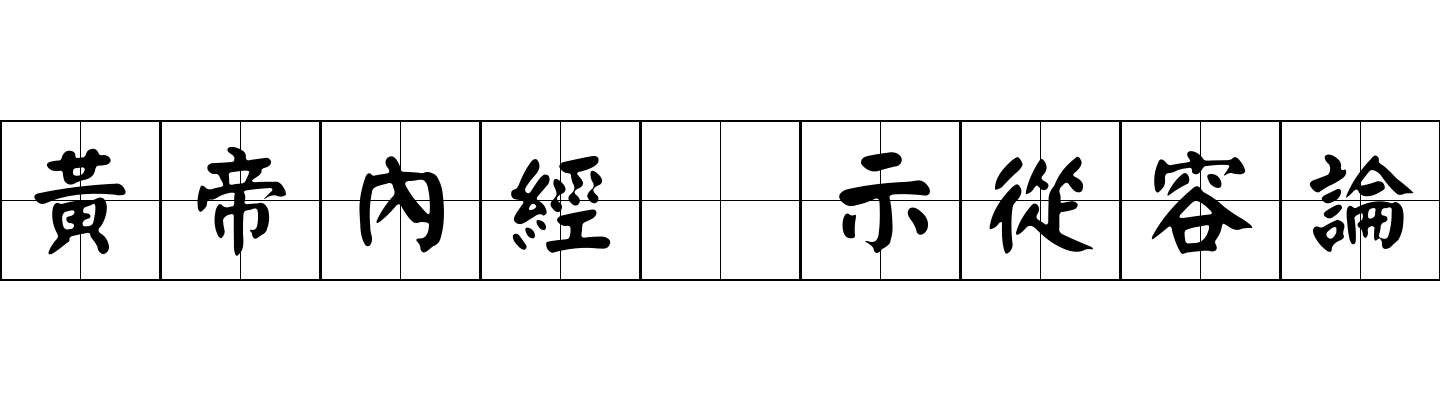 黃帝內經 示從容論